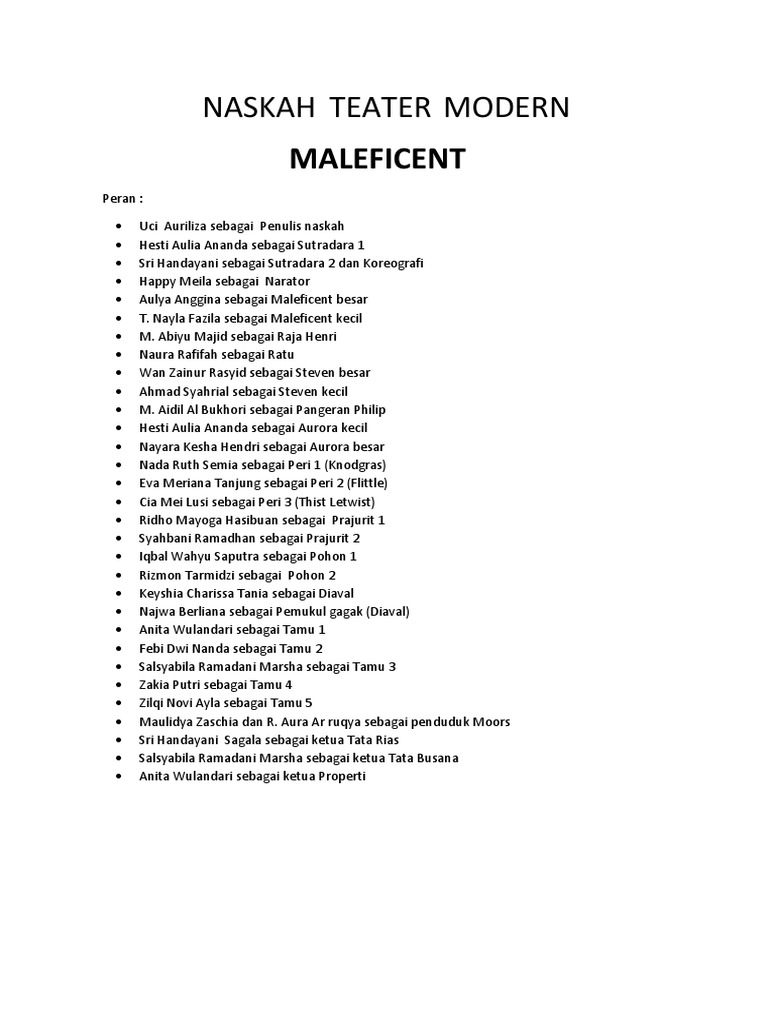 NASKAH TEATER MODERN

MALEFICENT

Peran :

- Uci Auriliza sebagai Penulis naskah
- Hesti Aulia Ananda sebagai Sutradara 1
- Sri Handayani sebagai Sutradara 2 dan Koreografi
- Happy Meila sebagai Narator
- Aulya Anggina sebagai Maleficent besar
- T. Nayla Fazila sebagai Maleficent kecil
- M. Abiyu Majid sebagai Raja Henri
- Naura Rafifah sebagai Ratu
- Wan Zainur Rasyid sebagai Steven besar
- Ahmad Syahrial sebagai Steven kecil
- M. Aidil Al Bukhori sebagai Pangeran Philip
- Hesti Aulia Ananda sebagai Aurora kecil
- Nayara Kesha Hendri sebagai Aurora besar
- Nada Ruth Semia sebagai Peri 1 (Knodgras)
- Eva Meriana Tanjung sebagai Peri 2 (Flittle)
- Cia Mei Lusi sebagai Peri 3 (Thist Letwist)
- Ridho Mayoga Hasibuan sebagai Prajurit 1
- Syahbani Ramadhan sebagai Prajurit 2
- Iqbal Wahyu Saputra sebagai Pohon 1
- Rizmon Tarmidzi sebagai Pohon 2
- Keyshia Charissa Tania sebagai Diaval
- Najwa Berliana sebagai Pemukul gagak (Diaval)
- Anita Wulandari sebagai Tamu 1
- Febi Dwi Nanda sebagai Tamu 2
- Salsyabila Ramadani Marsha sebagai Tamu 3
- Zakia Putri sebagai Tamu 4
- Zilqi Novi Ayla sebagai Tamu 5
- Maulidya Zaschia dan R. Aura Ar ruqya sebagai penduduk Moors
- Sri Handayani Sagala sebagai ketua Tata Rias
- Salsyabila Ramadani Marsha sebagai ketua Tata Busana
- Anita Wulandari sebagai ketua Properti